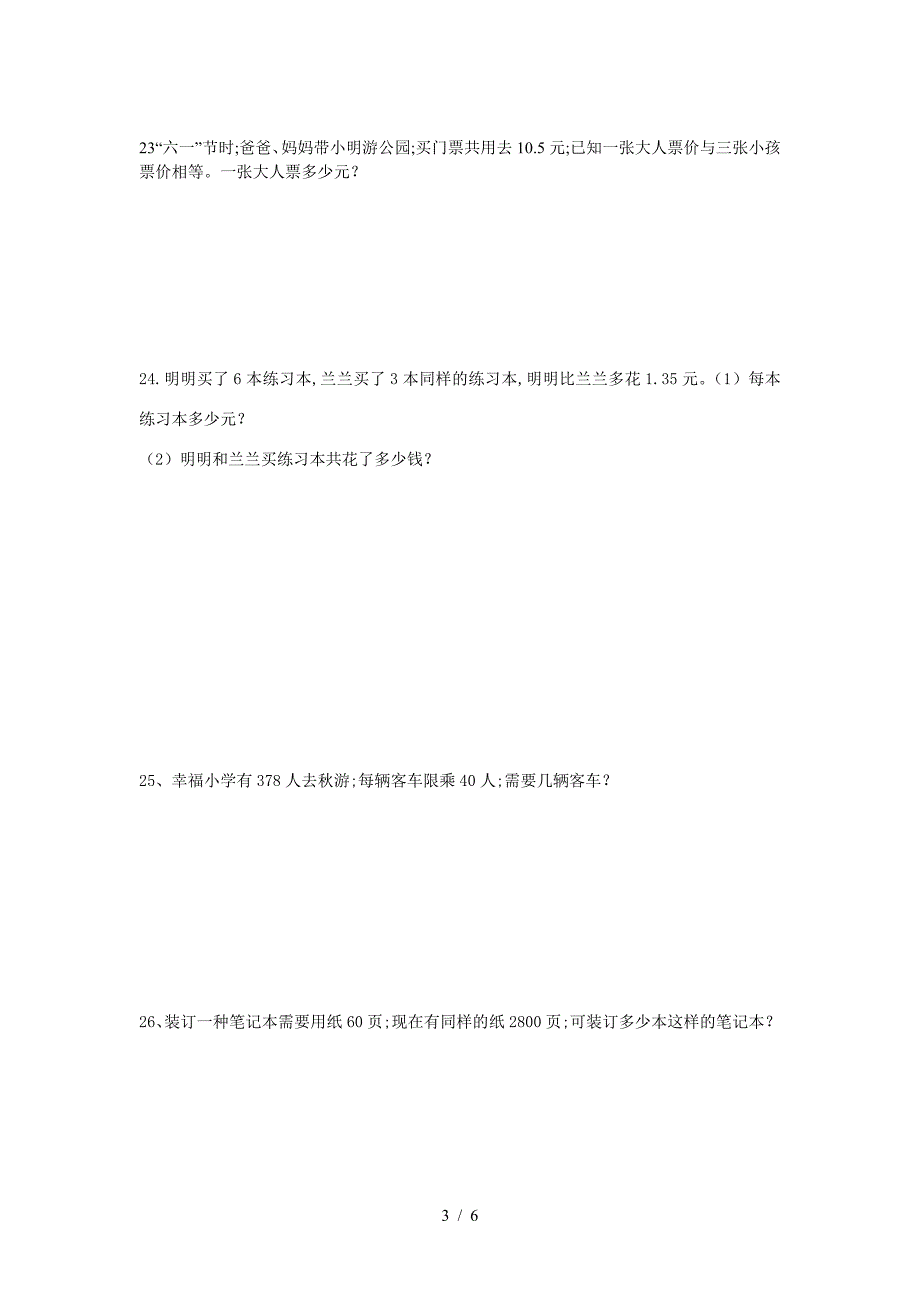 23“六一”节时;爸爸、妈妈带小明游公园;买门票共用去 10.5 元;已知一张大人票价与三张小孩票价相等。一张大人票多少元？

24. 明明买了 6 本练习本, 兰兰买了 3 本同样的练习本, 明明比兰兰多花 1.35 元。（1）每本练习本多少元？

（2）明明和兰兰买练习本共花了多少钱？

25、幸福小学有 378 人去秋游;每辆客车限乘 40 人;需要几辆客车？

26、装订一种笔记本需要用纸 60 页;现在有同样的纸 2800 页;可装订多少本这样的笔记本？

3 / 6